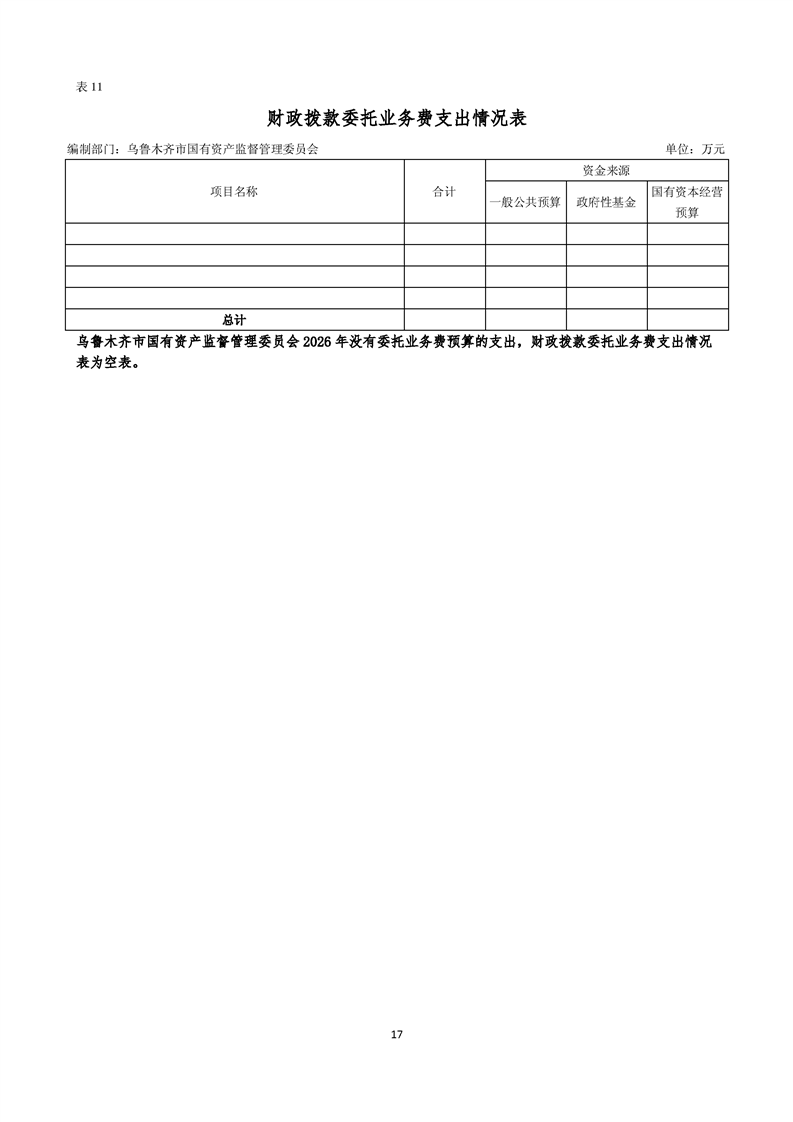 表11

财政拨款委托业务费支出情况表

编制部门：乌鲁木齐市国有资产监督管理委员会 单位：万元

| 项目名称 | 合计 | 资金来源 | | |
|---|---|---|---|---|
| | | 一般公共预算 | 政府性基金 | 国有资本经营预算 |
| | | | | |
| | | | | |
| | | | | |
| | | | | |
| 总计 | | | | |

乌鲁木齐市国有资产监督管理委员会2026年没有委托业务费预算的支出，财政拨款委托业务费支出情况表为空表。

17